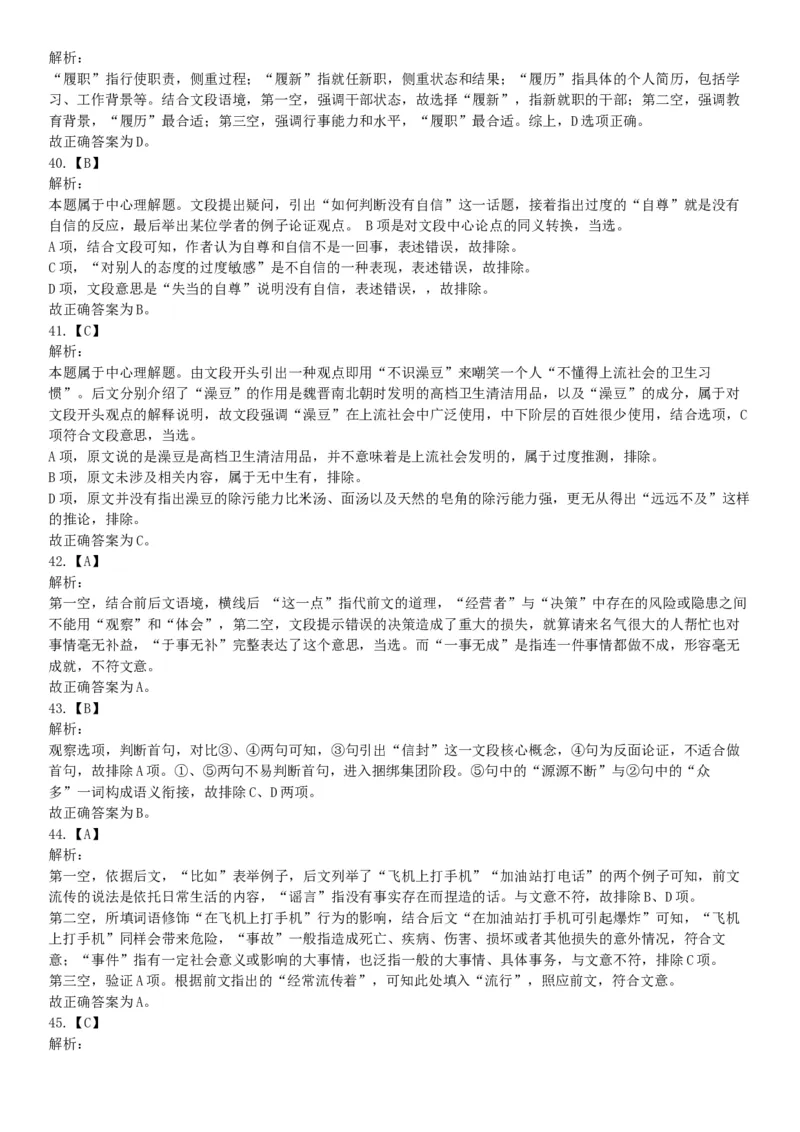 解析：
“履职”指行使职责，侧重过程；“履新”指就任新职，侧重状态和结果；“履历”指具体的个人简历，包括学习、工作背景等。结合文段语境，第一空，强调干部状态，故选择“履新”，指新就职的干部；第二空，强调教育背景，“履历”最合适；第三空，强调行事能力和水平，“履职”最合适。综上，D选项正确。
故正确答案为D。
40.【B】
解析：
本题属于中心理解题。文段提出疑问，引出“如何判断没有自信”这一话题，接着指出过度的“自尊”就是没有自信的反应，最后举出某位学者的例子论证观点。 B项是对文段中心论点的同义转换，当选。
A项，结合文段可知，作者认为自尊和自信不是一回事，表述错误，故排除。
C项，“对别人的态度的过度敏感”是不自信的一种表现，表述错误，故排除。
D项，文段意思是“失当的自尊”说明没有自信，表述错误，，故排除。
故正确答案为B。
41.【C】
解析：
本题属于中心理解题。由文段开头引出一种观点即用“不识澡豆”来嘲笑一个人“不懂得上流社会的卫生习惯”。后文分别介绍了“澡豆”的作用是魏晋南北朝时发明的高档卫生清洁用品，以及“澡豆”的成分，属于对文段开头观点的解释说明，故文段强调“澡豆”在上流社会中广泛使用，中下阶层的百姓很少使用，结合选项，C项符合文段意思，当选。
A项，原文说的是澡豆是高档卫生清洁用品，并不意味着是上流社会发明的，属于过度推测，排除。
B项，原文未涉及相关内容，属于无中生有，排除。
D项，原文并没有指出澡豆的除污能力比米汤、面汤以及天然的皂角的除污能力强，更无从得出“远远不及”这样的推论，排除。
故正确答案为C。
42.【A】
解析：
第一空，结合前后文语境，横线后 “这一点”指代前文的道理，“经营者”与“决策”中存在的风险或隐患之间不能用“观察”和“体会”，第二空，文段提示错误的决策造成了重大的损失，就算请来名气很大的人帮忙也对事情毫无补益，“于事无补”完整表达了这个意思，当选。而“一事无成”是指连一件事情都做不成，形容毫无成就，不符文意。
故正确答案为A。
43.【B】
解析：
观察选项，判断首句，对比③、④两句可知，③句引出“信封”这一文段核心概念，④句为反面论证，不适合做首句，故排除A项。①、⑤两句不易判断首句，进入捆绑集团阶段。⑤句中的“源源不断”与②句中的“众多”一词构成语义衔接，故排除C、D两项。
故正确答案为B。
44.【A】
解析：
第一空，依据后文，“比如”表举例子，后文列举了“飞机上打手机”“加油站打电话”的两个例子可知，前文流传的说法是依托日常生活的内容，“谣言”指没有事实存在而捏造的话。与文意不符，故排除B、D项。
第二空，所填词语修饰“在飞机上打手机”行为的影响，结合后文“在加油站打手机可引起爆炸”可知，“飞机上打手机”同样会带来危险，“事故”一般指造成死亡、疾病、伤害、损坏或者其他损失的意外情况，符合文意；“事件”指有一定社会意义或影响的大事情，也泛指一般的大事情、具体事务，与文意不符，排除C项。
第三空，验证A项。根据前文指出的“经常流传着”，可知此处填入“流行”，照应前文，符合文意。
故正确答案为A。
45.【C】
解析：